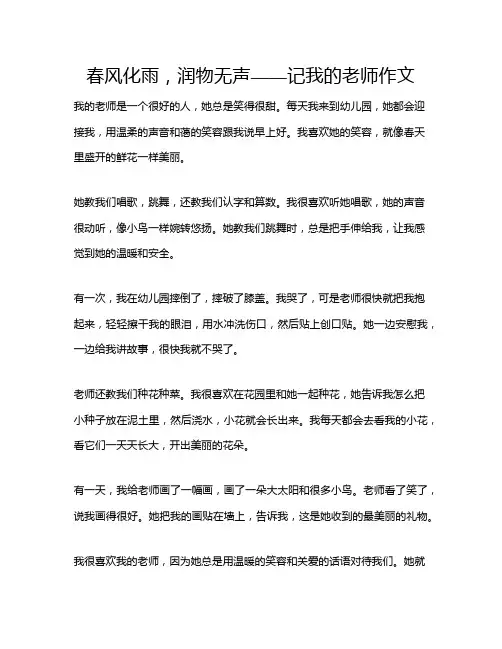 春风化雨，润物无声——记我的老师作文

我的老师是一个很好的人，她总是笑得很甜。每天我来到幼儿园，她都会迎接我，用温柔的声音和蔼的笑容跟我说早上好。我喜欢她的笑容，就像春天里盛开的鲜花一样美丽。

她教我们唱歌，跳舞，还教我们认字和算数。我很喜欢听她唱歌，她的声音很动听，像小鸟一样婉转悠扬。她教我们跳舞时，总是把手伸给我，让我感觉到她的温暖和安全。

有一次，我在幼儿园摔倒了，摔破了膝盖。我哭了，可是老师很快就把我抱起来，轻轻擦干我的眼泪，用水冲洗伤口，然后贴上创口贴。她一边安慰我，一边给我讲故事，很快我就不哭了。

老师还教我们种花种菜。我很喜欢在花园里和她一起种花，她告诉我怎么把小种子放在泥土里，然后浇水，小花就会长出来。我每天都会去看我的小花，看它们一天天长大，开出美丽的花朵。

有一天，我给老师画了一幅画，画了一朵大太阳和很多小鸟。老师看了笑了，说我画得很好。她把我的画贴在墙上，告诉我，这是她收到的最美丽的礼物。

我很喜欢我的老师，因为她总是用温暖的笑容和关爱的话语对待我们。她就